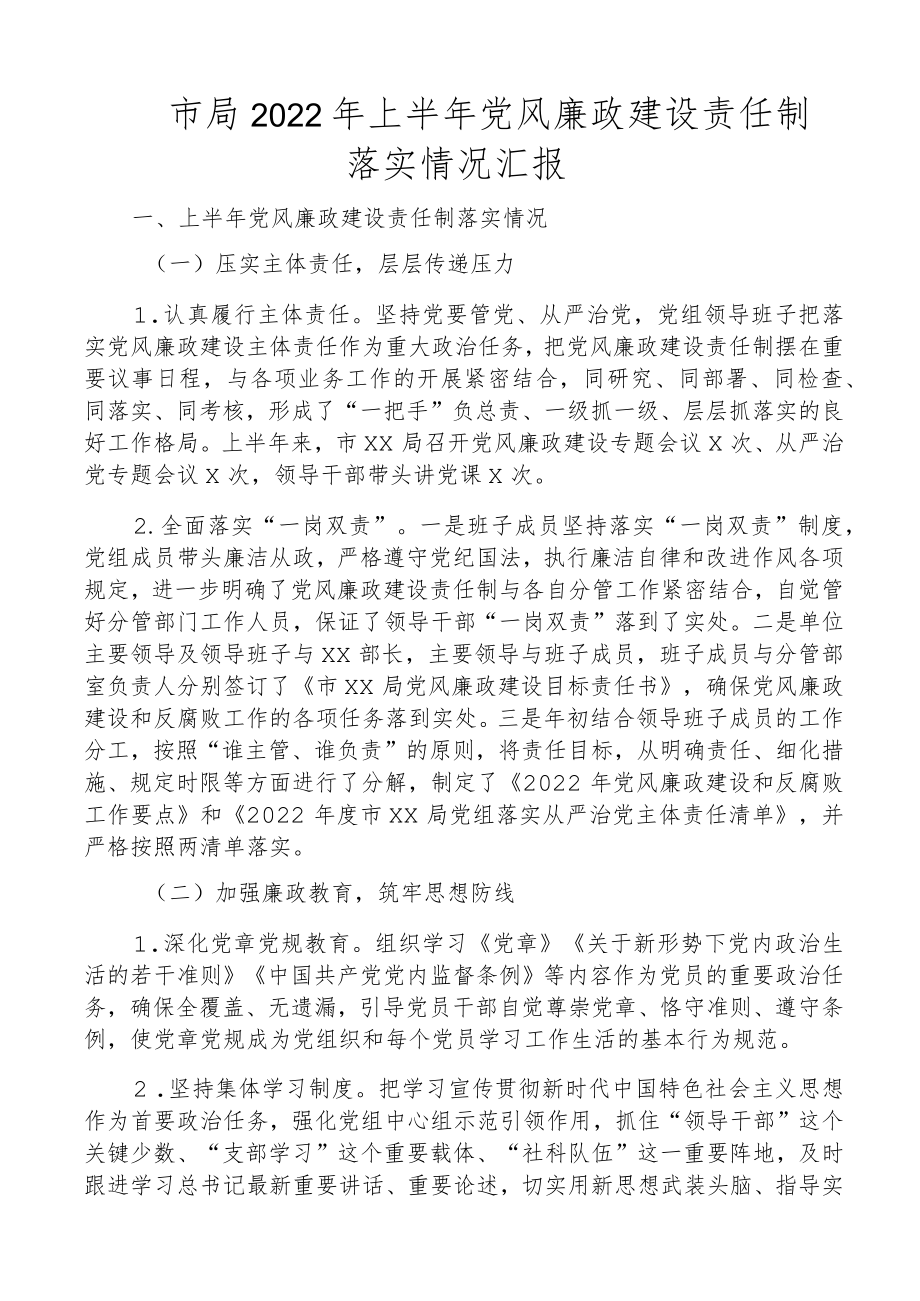 市局2022年上半年党风廉政建设责任制落实情况汇报

一、上半年党风廉政建设责任制落实情况

（一）压实主体责任，层层传递压力

1.认真履行主体责任。坚持党要管党、从严治党，党组领导班子把落实党风廉政建设主体责任作为重大政治任务，把党风廉政建设责任制摆在重要议事日程，与各项业务工作的开展紧密结合，同研究、同部署、同检查、同落实、同考核，形成了“一把手”负总责、一级抓一级、层层抓落实的良好工作格局。上半年来，市XX局召开党风廉政建设专题会议X次、从严治党专题会议X次，领导干部带头讲党课X次。

2.全面落实“一岗双责”。一是班子成员坚持落实“一岗双责”制度，党组成员带头廉洁从政，严格遵守党纪国法，执行廉洁自律和改进作风各项规定，进一步明确了党风廉政建设责任制与各自分管工作紧密结合，自觉管好分管部门工作人员，保证了领导干部“一岗双责”落到了实处。二是单位主要领导及领导班子与XX部长，主要领导与班子成员，班子成员与分管部室负责人分别签订了《市XX局党风廉政建设目标责任书》，确保党风廉政建设和反腐败工作的各项任务落到实处。三是年初结合领导班子成员的工作分工，按照“谁主管、谁负责”的原则，将责任目标，从明确责任、细化措施、规定时限等方面进行了分解，制定了《2022年党风廉政建设和反腐败工作要点》和《2022年度市XX局党组落实从严治党主体责任清单》，并严格按照两清单落实。

（二）加强廉政教育，筑牢思想防线

1.深化党章党规教育。组织学习《党章》《关于新形势下党内政治生活的若干准则》《中国共产党党内监督条例》等内容作为党员的重要政治任务，确保全覆盖、无遗漏，引导党员干部自觉尊崇党章、恪守准则、遵守条例，使党章党规成为党组织和每个党员学习工作生活的基本行为规范。

2.坚持集体学习制度。把学习宣传贯彻新时代中国特色社会主义思想作为首要政治任务，强化党组中心组示范引领作用，抓住“领导干部”这个关键少数、“支部学习”这个重要载体、“社科队伍”这一重要阵地，及时跟进学习总书记最新重要讲话、重要论述，切实用新思想武装头脑、指导实